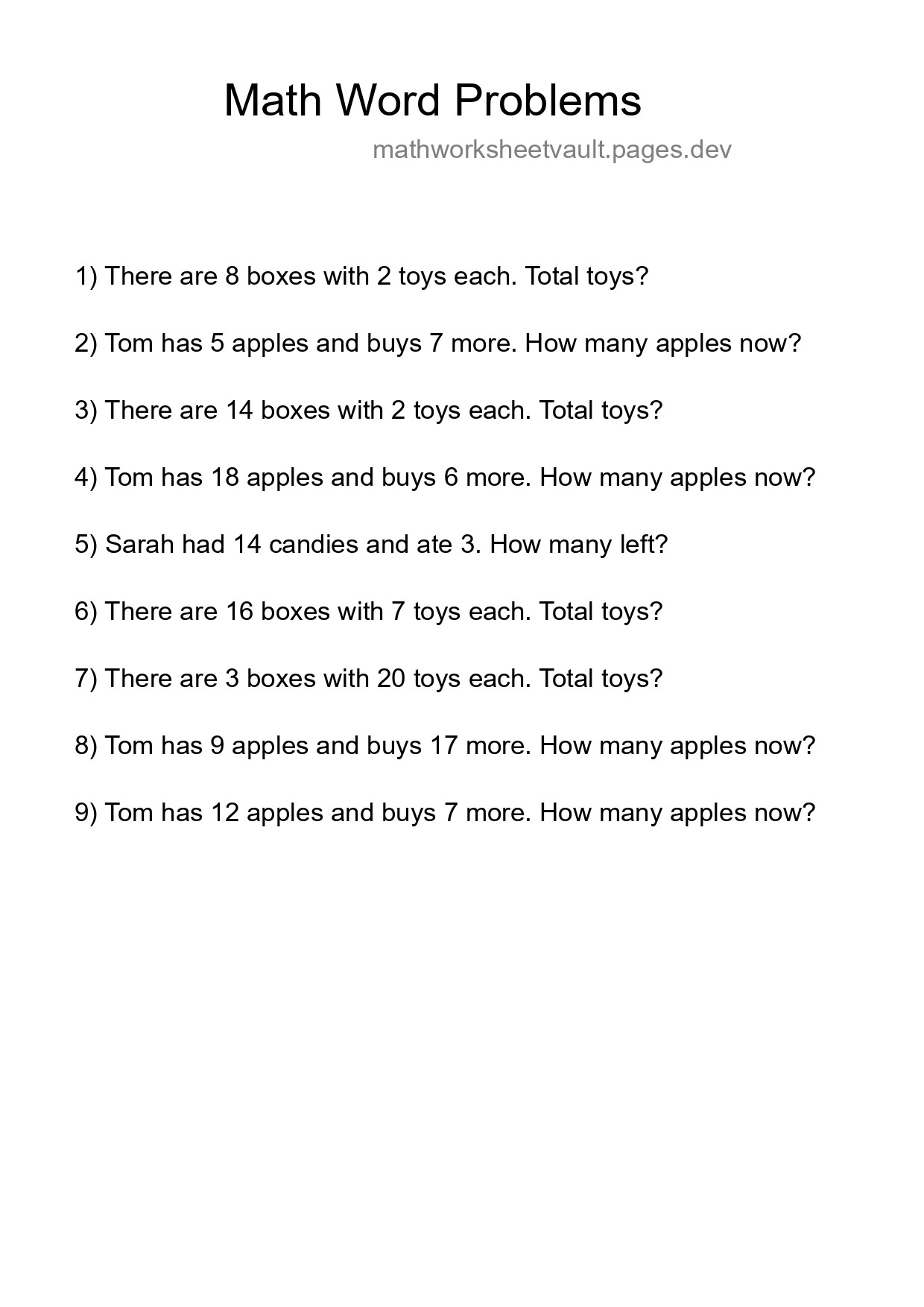 Math Word Problems

mathworksheetvault.pages.dev

1) There are 8 boxes with 2 toys each. Total toys?

2) Tom has 5 apples and buys 7 more. How many apples now?

3) There are 14 boxes with 2 toys each. Total toys?

4) Tom has 18 apples and buys 6 more. How many apples now?

5) Sarah had 14 candies and ate 3. How many left?

6) There are 16 boxes with 7 toys each. Total toys?

7) There are 3 boxes with 20 toys each. Total toys?

8) Tom has 9 apples and buys 17 more. How many apples now?

9) Tom has 12 apples and buys 7 more. How many apples now?